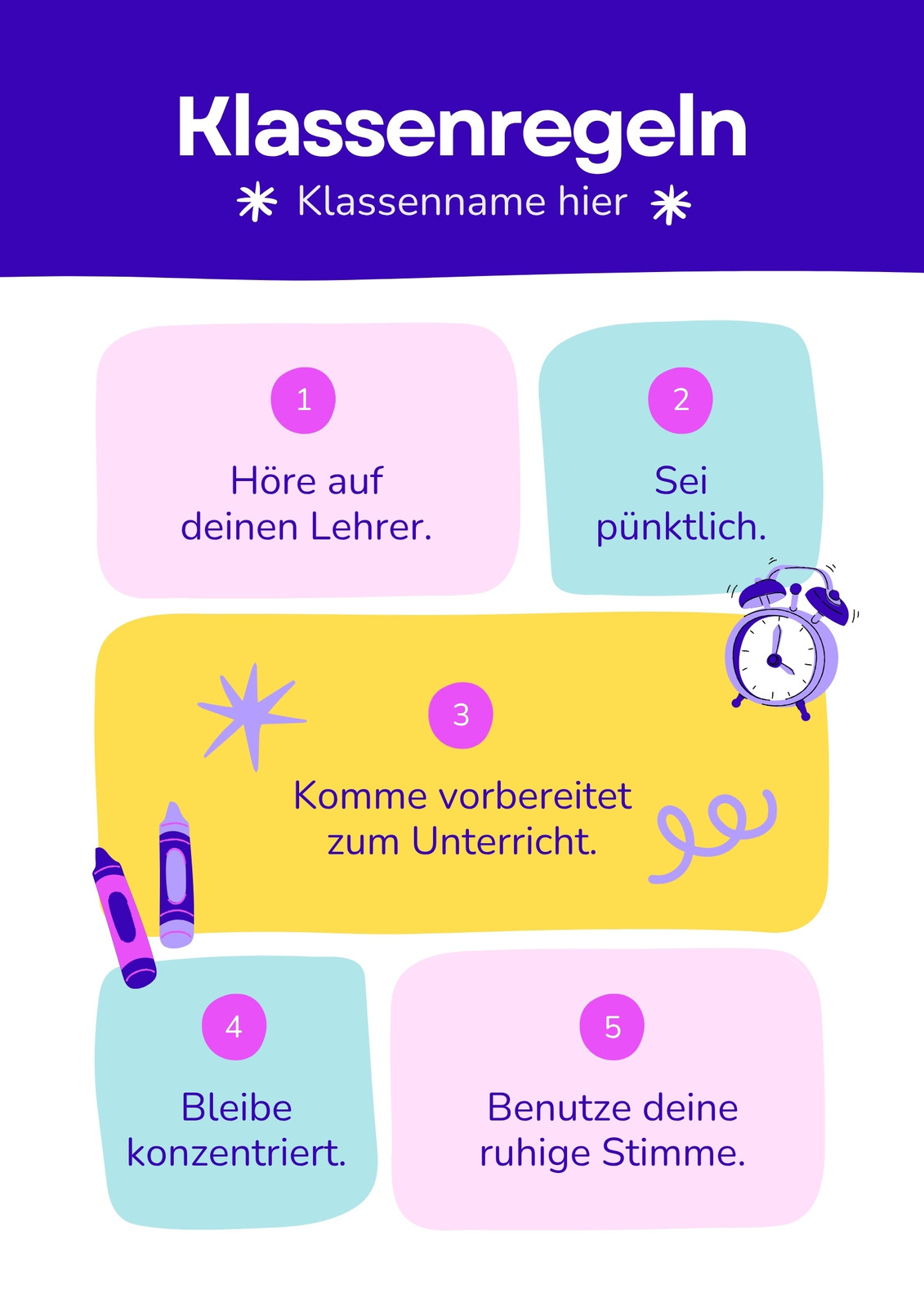 Klassenregeln

Klassenname hier

1

Höre auf deinen Lehrer.

2

Sei pünktlich.

3

Komme vorbereitet zum Unterricht.

4

Bleibe konzentriert.

5

Benutze deine ruhige Stimme.